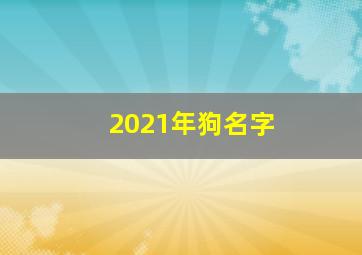 2021年狗名字